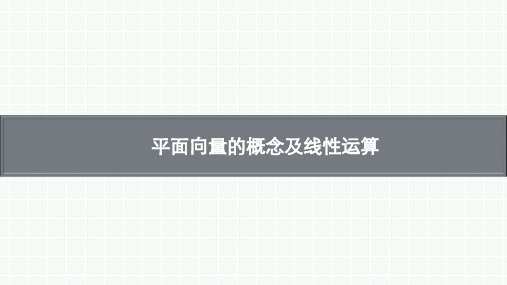 平面向量的概念及线性运算